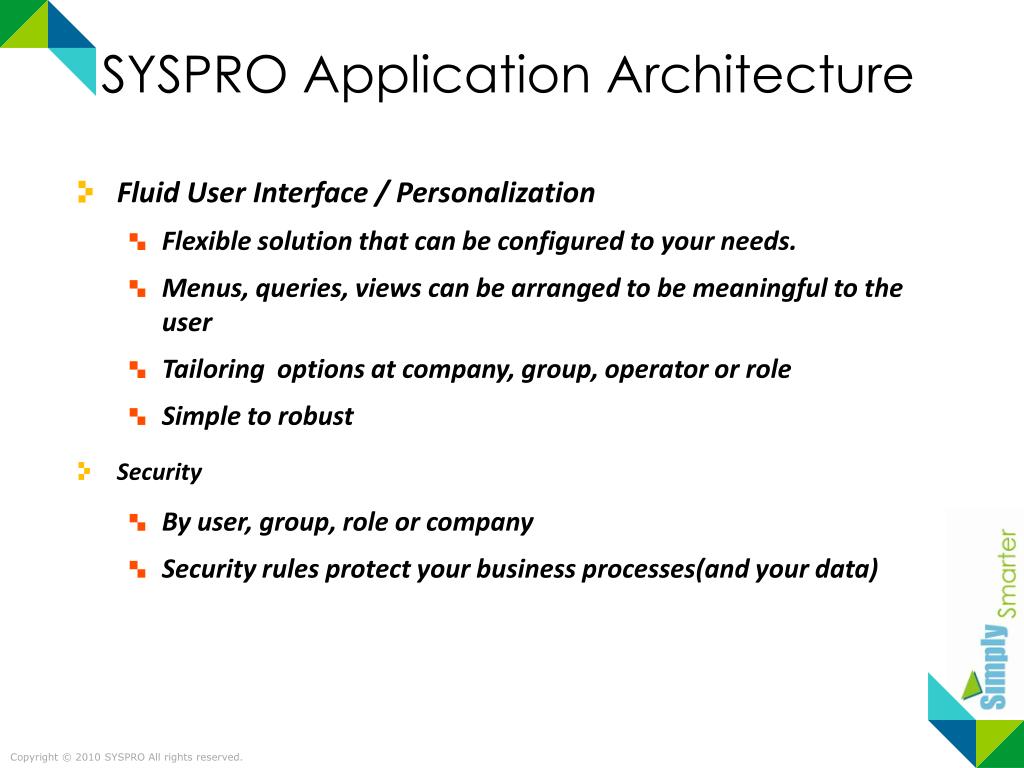 SYSPRO Application Architecture

Fluid User Interface / Personalization

Flexible solution that can be configured to your needs.

Menus, queries, views can be arranged to be meaningful to the user

Tailoring options at company, group, operator or role

Simple to robust

Security

By user, group, role or company

Security rules protect your business processes(and your data)

Simply Smarter

Copyright © 2010 SYSPRO All rights reserved.